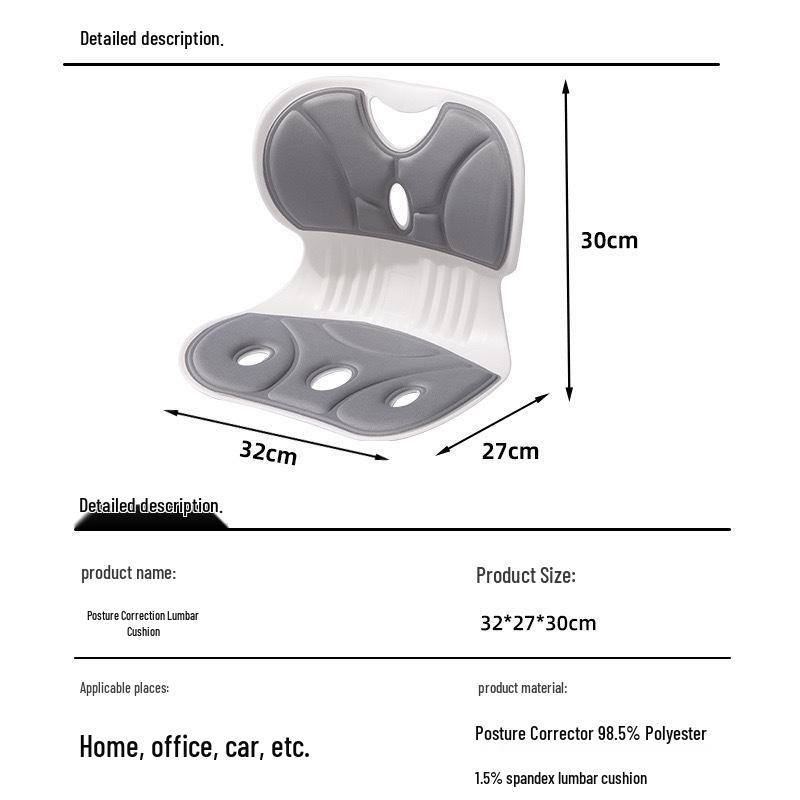 Detailed description.

30cm

32cm

27cm

Detailed description.

product name:

Posture Correction Lumbar Cushion

Product Size:

32*27*30cm

Applicable places:

Home, office, car, etc.

product material:

Posture Corrector 98.5% Polyester

1.5% spandex lumbar cushion